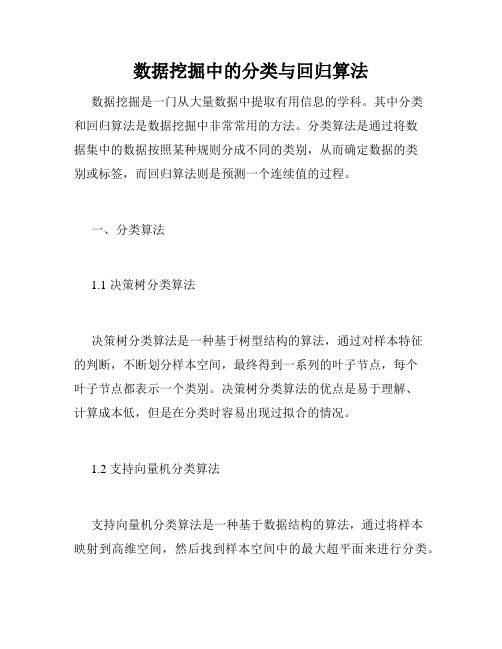 数据挖掘中的分类与回归算法

数据挖掘是一门从大量数据中提取有用信息的学科。其中分类和回归算法是数据挖掘中非常常用的方法。分类算法是通过将数据集中的数据按照某种规则分成不同的类别，从而确定数据的类别或标签，而回归算法则是预测一个连续值的过程。

一、分类算法

1.1 决策树分类算法

决策树分类算法是一种基于树型结构的算法，通过对样本特征的判断，不断划分样本空间，最终得到一系列的叶子节点，每个叶子节点都表示一个类别。决策树分类算法的优点是易于理解、计算成本低，但是在分类时容易出现过拟合的情况。

1.2 支持向量机分类算法

支持向量机分类算法是一种基于数据结构的算法，通过将样本映射到高维空间，然后找到样本空间中的最大超平面来进行分类。